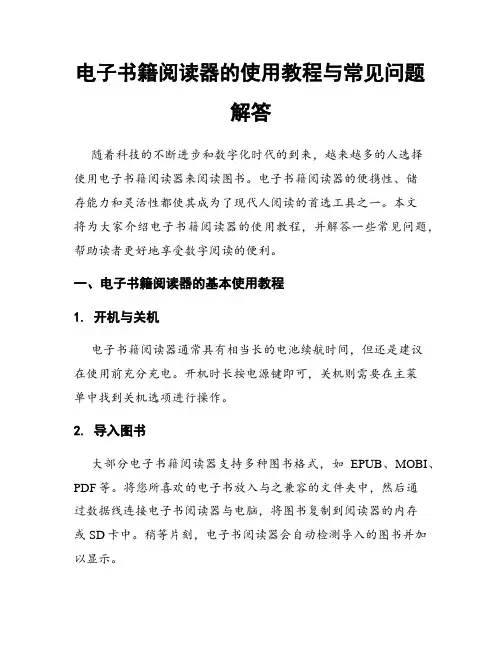 电子书籍阅读器的使用教程与常见问题解答

随着科技的不断进步和数字化时代的到来，越来越多的人选择使用电子书籍阅读器来阅读图书。电子书籍阅读器的便携性、储存能力和灵活性都使其成为了现代人阅读的首选工具之一。本文将为大家介绍电子书籍阅读器的使用教程，并解答一些常见问题，帮助读者更好地享受数字阅读的便利。

一、电子书籍阅读器的基本使用教程

1. 开机与关机

电子书籍阅读器通常具有相当长的电池续航时间，但还是建议在使用前充分充电。开机时长按电源键即可，关机则需要在主菜单中找到关机选项进行操作。

2. 导入图书

大部分电子书籍阅读器支持多种图书格式，如 EPUB、MOBI、PDF 等。将您所喜欢的电子书放入与之兼容的文件夹中，然后通过数据线连接电子书阅读器与电脑，将图书复制到阅读器的内存或 SD 卡中。稍等片刻，电子书阅读器会自动检测导入的图书并加以显示。